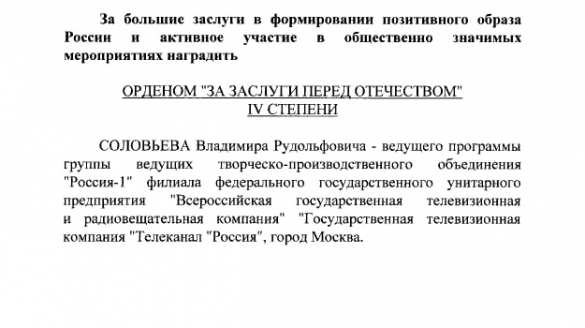 За большие заслуги в формировании позитивного образа России и активное участие в общественно значимых мероприятиях наградить

ОРДЕНОМ "ЗА ЗАСЛУГИ ПЕРЕД ОТЕЧЕСТВОМ"
IV СТЕПЕНИ

СОЛОВЬЕВА Владимира Рудольфовича - ведущего программы группы ведущих творческо-производственного объединения "Россия-1" филиала федерального государственного унитарного предприятия "Всероссийская государственная телевизионная и радиовещательная компания" "Государственная телевизионная компания "Телеканал "Россия", город Москва.